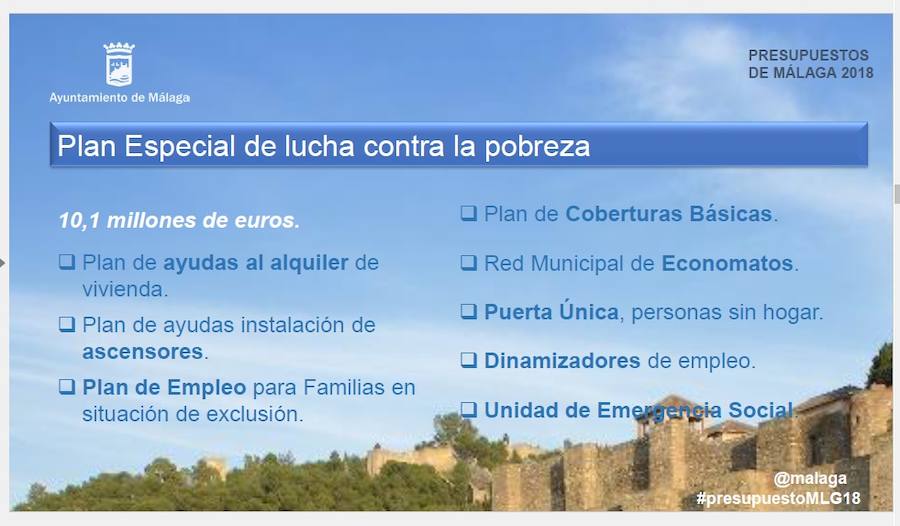 Ayuntamiento de Málaga

PRESUPUESTOS
DE MÁLAGA 2018

Plan Especial de lucha contra la pobreza

10,1 millones de euros.

❑ Plan de ayudas al alquiler de vivienda.

❑ Plan de ayudas instalación de ascensores.

❑ Plan de Empleo para Familias en situación de exclusión.

❑ Plan de Coberturas Básicas.

❑ Red Municipal de Economatos.

❑ Puerta Única, personas sin hogar.

❑ Dinamizadores de empleo.

❑ Unidad de Emergencia Social.

@malaga
#presupuestoMLG18